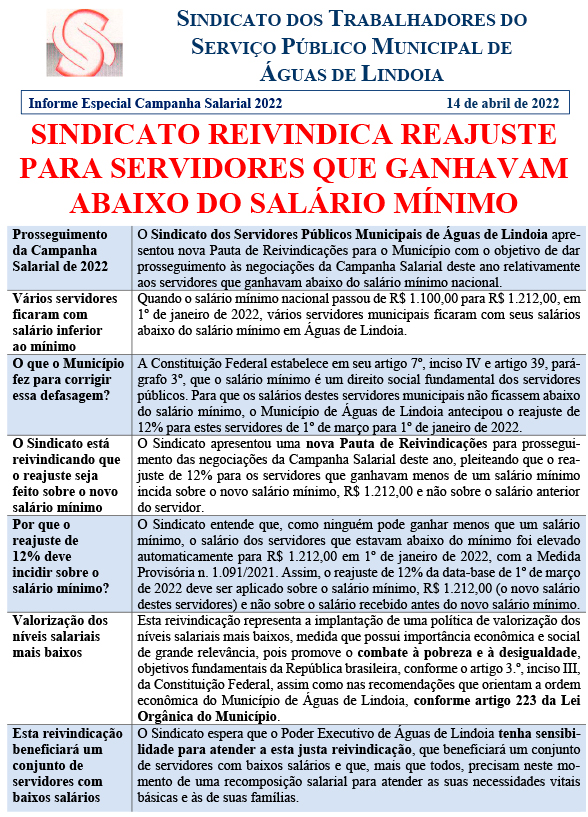 SINDICATO DOS TRABALHADORES DO SERVIÇO PÚBLICO MUNICIPAL DE ÁGUAS DE LINDOIA

Informe Especial Campanha Salarial 2022

14 de abril de 2022

SINDICATO REIVINDICA REAJUSTE PARA SERVIDORES QUE GANHAVAM ABAIXO DO SALÁRIO MÍNIMO

| | |
|---|---|
| Prosseguimento da Campanha Salarial de 2022 | O Sindicato dos Servidores Públicos Municipais de Águas de Lindoia apresentou nova Pauta de Reivindicações para o Município com o objetivo de dar prosseguimento às negociações da Campanha Salarial deste ano relativamente aos servidores que ganhavam abaixo do salário mínimo nacional. |
| Vários servidores ficaram com salário inferior ao mínimo | Quando o salário mínimo nacional passou de R$ 1.100,00 para R$ 1.212,00, em 1º de janeiro de 2022, vários servidores municipais ficaram com seus salários abaixo do salário mínimo em Águas de Lindoia. |
| O que o Município fez para corrigir essa defasagem? | A Constituição Federal estabelece em seu artigo 7º, inciso IV e artigo 39, parágrafo 3º, que o salário mínimo é um direito social fundamental dos servidores públicos. Para que os salários destes servidores municipais não ficassem abaixo do salário mínimo, o Município de Águas de Lindoia antecipou o reajuste de 12% para estes servidores de 1º de março para 1º de janeiro de 2022. |
| O Sindicato está reivindicando que o reajuste seja feito sobre o novo salário mínimo | O Sindicato apresentou uma nova Pauta de Reivindicações para prosseguimento das negociações da Campanha Salarial deste ano, pleiteando que o reajuste de 12% para os servidores que ganhavam menos de um salário mínimo incida sobre o novo salário mínimo, R$ 1.212,00 e não sobre o salário anterior do servidor. |
| Por que o reajuste de 12% deve incidir sobre o salário mínimo? | O Sindicato entende que, como ninguém pode ganhar menos que um salário mínimo, o salário dos servidores que estavam abaixo do mínimo foi elevado automaticamente para R$ 1.212,00 em 1º de janeiro de 2022, com a Medida Provisória n. 1.091/2021. Assim, o reajuste de 12% da data-base de 1º de março de 2022 deve ser aplicado sobre o salário mínimo, R$ 1.212,00 (o novo salário destes servidores) e não sobre o salário recebido antes do novo salário mínimo. |
| Valorização dos níveis salariais mais baixos | Esta reivindicação representa a implantação de uma política de valorização dos níveis salariais mais baixos, medida que possui importância econômica e social de grande relevância, pois promove o combate à pobreza e à desigualdade, objetivos fundamentais da República brasileira, conforme o artigo 3.º, inciso III, da Constituição Federal, assim como nas recomendações que orientam a ordem econômica do Município de Águas de Lindoia, conforme artigo 223 da Lei Orgânica do Município. |
| Esta reivindicação beneficiará um conjunto de servidores com baixos salários | O Sindicato espera que o Poder Executivo de Águas de Lindoia tenha sensibilidade para atender a esta justa reivindicação, que beneficiará um conjunto de servidores com baixos salários e que, mais que todos, precisam neste momento de uma recomposição salarial para atender as suas necessidades vitais básicas e às de suas famílias. |